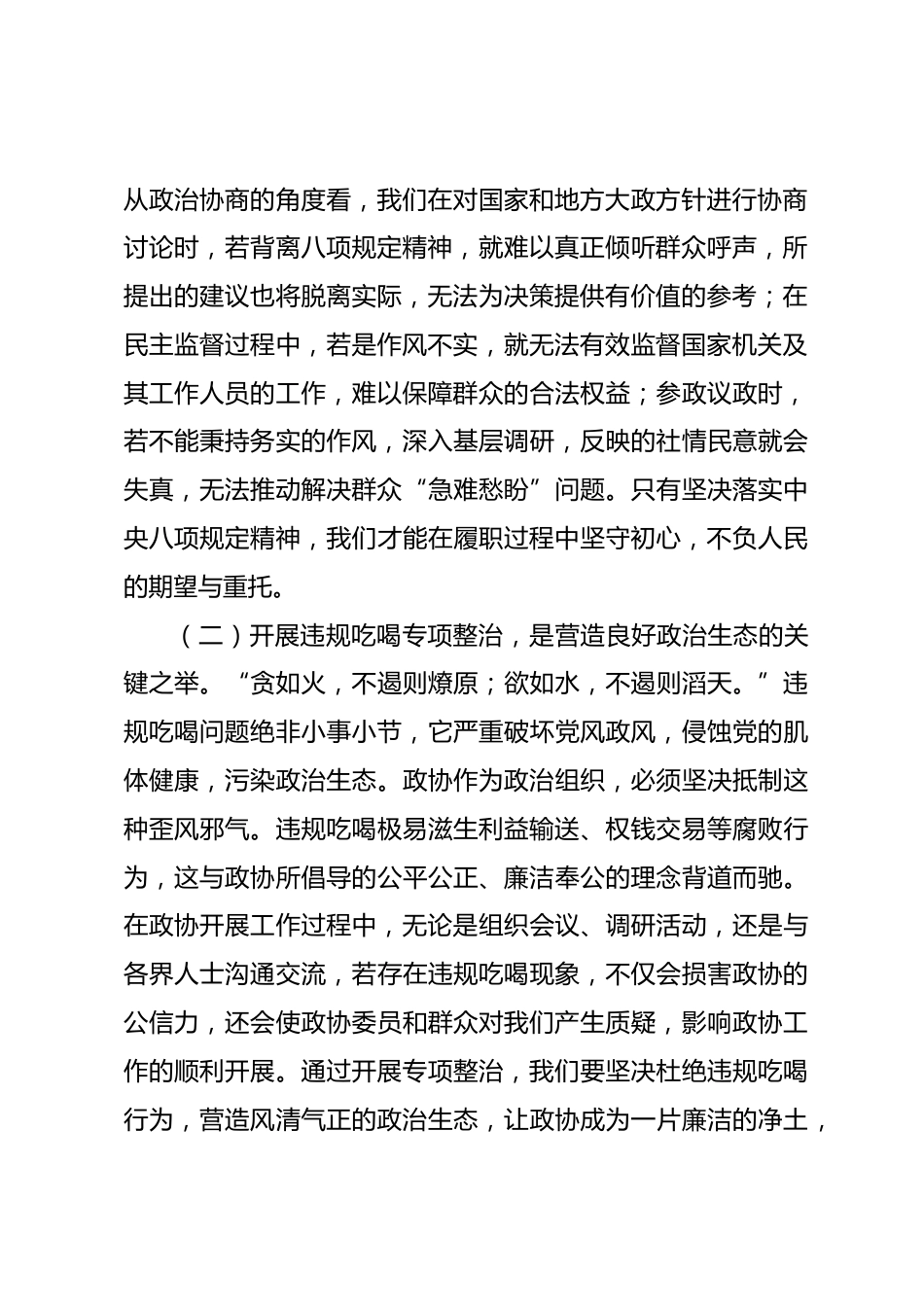 从政治协商的角度看，我们在对国家和地方大政方针进行协商讨论时，若背离八项规定精神，就难以真正倾听群众呼声，所提出的建议也将脱离实际，无法为决策提供有价值的参考；在民主监督过程中，若是作风不实，就无法有效监督国家机关及其工作人员的工作，难以保障群众的合法权益；参政议政时，若不能秉持务实的作风，深入基层调研，反映的社情民意就会失真，无法推动解决群众“急难愁盼”问题。只有坚决落实中央八项规定精神，我们才能在履职过程中坚守初心，不负人民的期望与重托。

（二）开展违规吃喝专项整治，是营造良好政治生态的关键之举。“贪如火，不遏则燎原；欲如水，不遏则滔天。”违规吃喝问题绝非小事小节，它严重破坏党风政风，侵蚀党的肌体健康，污染政治生态。政协作为政治组织，必须坚决抵制这种歪风邪气。违规吃喝极易滋生利益输送、权钱交易等腐败行为，这与政协所倡导的公平公正、廉洁奉公的理念背道而驰。在政协开展工作过程中，无论是组织会议、调研活动，还是与各界人士沟通交流，若存在违规吃喝现象，不仅会损害政协的公信力，还会使政协委员和群众对我们产生质疑，影响政协工作的顺利开展。通过开展专项整治，我们要坚决杜绝违规吃喝行为，营造风清气正的政治生态，让政协成为一片廉洁的净土，